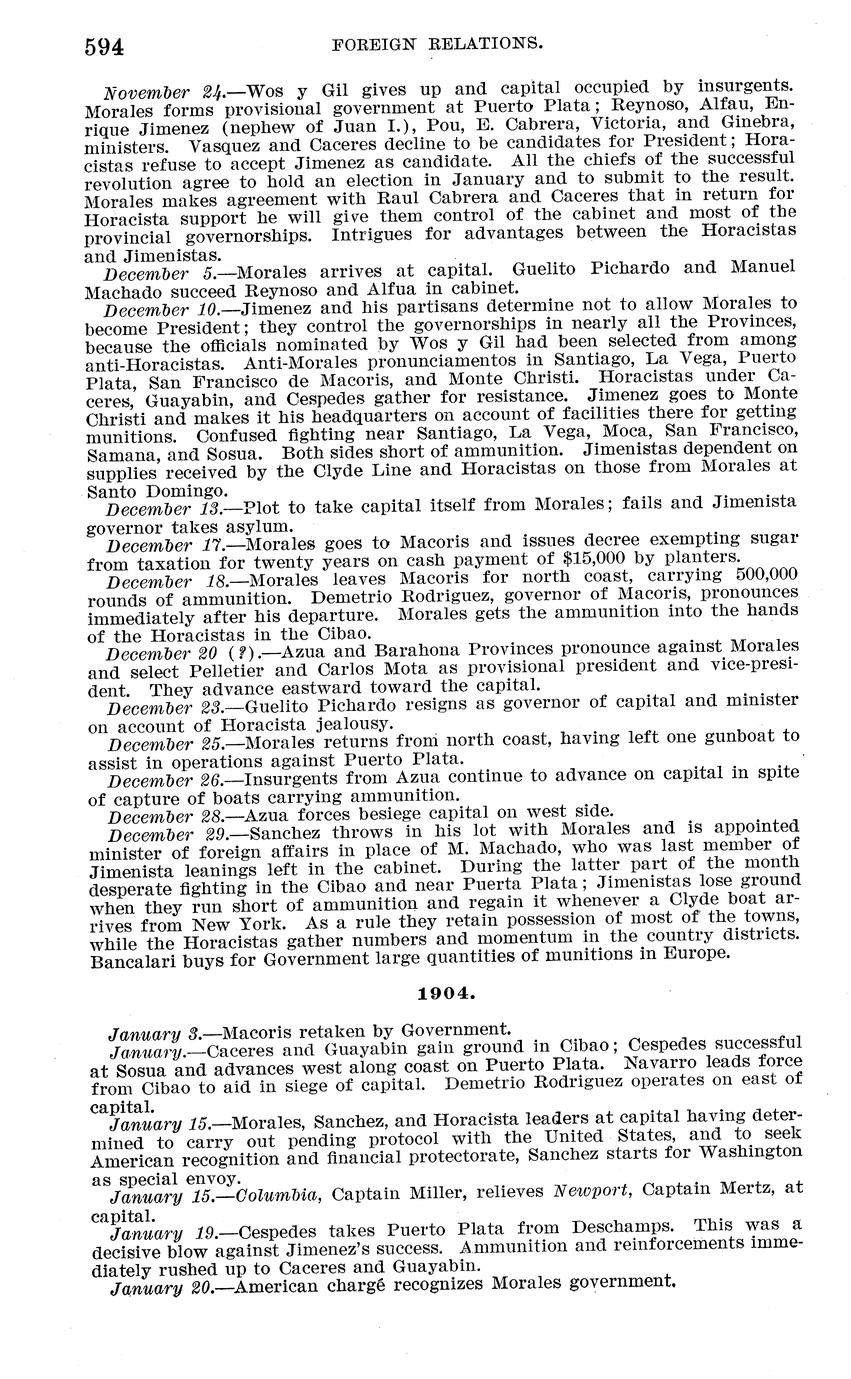 594 FOREIGN RELATIONS.

November 24.—Wos y Gil gives up and capital occupied by insurgents. Morales forms provisional government at Puerto Plata; Reynoso, Alfau, Enrique Jimenez (nephew of Juan I.), Pou, E. Cabrera, Victoria, and Ginebra, ministers. Vasquez and Caceres decline to be candidates for President; Horacistas refuse to accept Jimenez as candidate. All the chiefs of the successful revolution agree to hold an election in January and to submit to the result. Morales makes agreement with Raul Cabrera and Caceres that in return for Horacista support he will give them control of the cabinet and most of the provincial governorships. Intrigues for advantages between the Horacistas and Jimenistas.

December 5.—Morales arrives at capital. Guelito Pichardo and Manuel Machado succeed Reynoso and Alfua in cabinet.

December 10.—Jimenez and his partisans determine not to allow Morales to become President; they control the governorships in nearly all the Provinces, because the officials nominated by Wos y Gil had been selected from among anti-Horacistas. Anti-Morales pronunciamentos in Santiago, La Vega, Puerto Plata, San Francisco de Macoris, and Monte Christi. Horacistas under Caceres, Guayabin, and Cespedes gather for resistance. Jimenez goes to Monte Christi and makes it his headquarters on account of facilities there for getting munitions. Confused fighting near Santiago, La Vega, Moca, San Francisco, Samana, and Sosua. Both sides short of ammunition. Jimenistas dependent on supplies received by the Clyde Line and Horacistas on those from Morales at Santo Domingo.

December 13.—Plot to take capital itself from Morales; fails and Jimenista governor takes asylum.

December 17.—Morales goes to Macoris and issues decree exempting sugar from taxation for twenty years on cash payment of $15,000 by planters.

December 18.—Morales leaves Macoris for north coast, carrying 500,000 rounds of ammunition. Demetrio Rodriguez, governor of Macoris, pronounces immediately after his departure. Morales gets the ammunition into the hands of the Horacistas in the Cibao.

December 20 (?).—Azua and Barahona Provinces pronounce against Morales and select Pelletier and Carlos Mota as provisional president and vice-president. They advance eastward toward the capital.

December 23.—Guelito Pichardo resigns as governor of capital and minister on account of Horacista jealousy.

December 25.—Morales returns from north coast, having left one gunboat to assist in operations against Puerto Plata.

December 26.—Insurgents from Azua continue to advance on capital in spite of capture of boats carrying ammunition.

December 28.—Azua forces besiege capital on west side.

December 29.—Sanchez throws in his lot with Morales and is appointed minister of foreign affairs in place of M. Machado, who was last member of Jimenista leanings left in the cabinet. During the latter part of the month desperate fighting in the Cibao and near Puerta Plata; Jimenistas lose ground when they run short of ammunition and regain it whenever a Clyde boat arrives from New York. As a rule they retain possession of most of the towns, while the Horacistas gather numbers and momentum in the country districts. Bancalari buys for Government large quantities of munitions in Europe.

1904.

January 3.—Macoris retaken by Government.

January.—Caceres and Guayabin gain ground in Cibao; Cespedes successful at Sosua and advances west along coast on Puerto Plata. Navarro leads force from Cibao to aid in siege of capital. Demetrio Rodriguez operates on east of capital.

January 15.—Morales, Sanchez, and Horacista leaders at capital having determined to carry out pending protocol with the United States, and to seek American recognition and financial protectorate, Sanchez starts for Washington as special envoy.

January 15.—Columbia, Captain Miller, relieves Newport, Captain Mertz, at capital.

January 19.—Cespedes takes Puerto Plata from Deschamps. This was a decisive blow against Jimenez's success. Ammunition and reinforcements immediately rushed up to Caceres and Guayabin.

January 20.—American chargé recognizes Morales government.